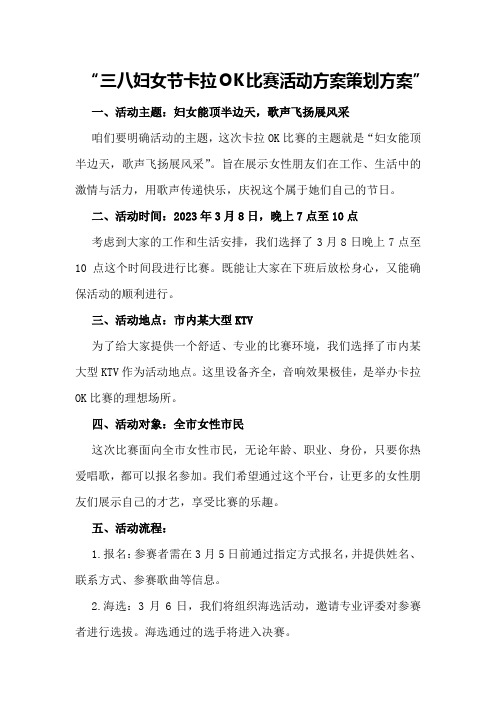 “三八妇女节卡拉OK比赛活动方案策划方案”

一、活动主题：妇女能顶半边天，歌声飞扬展风采

咱们要明确活动的主题，这次卡拉OK比赛的主题就是“妇女能顶半边天，歌声飞扬展风采”。旨在展示女性朋友们在工作、生活中的激情与活力，用歌声传递快乐，庆祝这个属于她们自己的节日。

二、活动时间：2023年3月8日，晚上7点至10点

考虑到大家的工作和生活安排，我们选择了3月8日晚上7点至10点这个时间段进行比赛。既能让大家在下班后放松身心，又能确保活动的顺利进行。

三、活动地点：市内某大型KTV

为了给大家提供一个舒适、专业的比赛环境，我们选择了市内某大型KTV作为活动地点。这里设备齐全，音响效果极佳，是举办卡拉OK比赛的理想场所。

四、活动对象：全市女性市民

这次比赛面向全市女性市民，无论年龄、职业、身份，只要你热爱唱歌，都可以报名参加。我们希望通过这个平台，让更多的女性朋友们展示自己的才艺，享受比赛的乐趣。

五、活动流程：

1.报名：参赛者需在3月5日前通过指定方式报名，并提供姓名、联系方式、参赛歌曲等信息。

2.海选：3月6日，我们将组织海选活动，邀请专业评委对参赛者进行选拔。海选通过的选手将进入决赛。